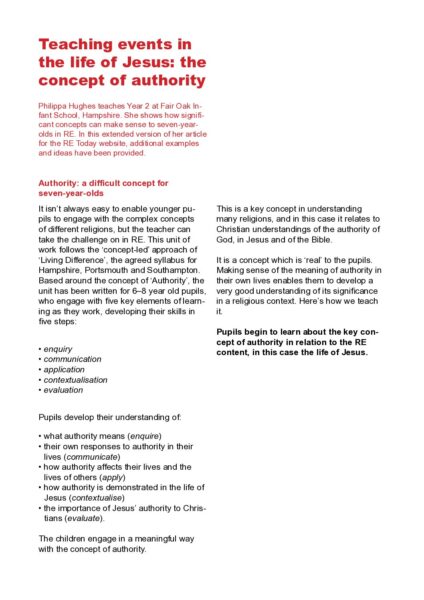 Teaching events in the life of Jesus: the concept of authority

Philippa Hughes teaches Year 2 at Fair Oak Infant School, Hampshire. She shows how significant concepts can make sense to seven-year-olds in RE. In this extended version of her article for the RE Today website, additional examples and ideas have been provided.

Authority: a difficult concept for seven-year-olds

It isn't always easy to enable younger pupils to engage with the complex concepts of different religions, but the teacher can take the challenge on in RE. This unit of work follows the 'concept-led' approach of 'Living Difference', the agreed syllabus for Hampshire, Portsmouth and Southampton. Based around the concept of 'Authority', the unit has been written for 6–8 year old pupils, who engage with five key elements of learning as they work, developing their skills in five steps:

• enquiry
• communication
• application
• contextualisation
• evaluation

Pupils develop their understanding of:

• what authority means (enquire)
• their own responses to authority in their lives (communicate)
• how authority affects their lives and the lives of others (apply)
• how authority is demonstrated in the life of Jesus (contextualise)
• the importance of Jesus' authority to Christians (evaluate).

The children engage in a meaningful way with the concept of authority.

This is a key concept in understanding many religions, and in this case it relates to Christian understandings of the authority of God, in Jesus and of the Bible.

It is a concept which is 'real' to the pupils. Making sense of the meaning of authority in their own lives enables them to develop a very good understanding of its significance in a religious context. Here's how we teach it.

Pupils begin to learn about the key concept of authority in relation to the RE content, in this case the life of Jesus.